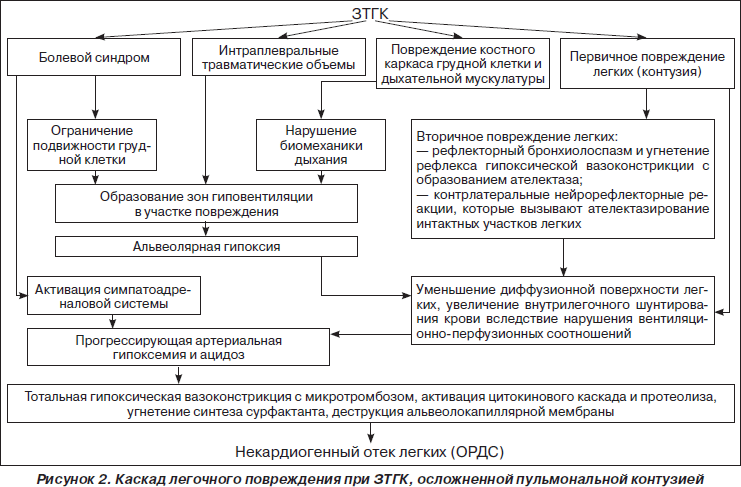 ЗТГК

Болевой синдром

Интраплевральные травматические объемы

Повреждение костного каркаса грудной клетки и дыхательной мускулатуры

Первичное повреждение легких (контузия)

Ограничение подвижности грудной клетки

Нарушение биомеханики дыхания

Вторичное повреждение легких:
— рефлекторный бронхиолоспазм и угнетение рефлекса гипоксической вазоконстрикции с образованием ателектаза;
— контрлатеральные нейрорефлекторные реакции, которые вызывают ателектазирование интактных участков легких

Образование зон гиповентиляции в участке повреждения

Альвеолярная гипоксия

Активация симпатоадреналовой системы

Уменьшение диффузионной поверхности легких, увеличение внутрилегочного шунтирования крови вследствие нарушения вентиляционно-перфузионных соотношений

Прогрессирующая артериальная гипоксемия и ацидоз

Тотальная гипоксическая вазоконстрикция с микротромбозом, активация цитокинового каскада и протеолиза, угнетение синтеза сурфактанта, деструкция альвеолокапиллярной мембраны

Некардиогенный отек легких (ОРДС)

Рисунок 2. Каскад легочного повреждения при ЗТГК, осложненной пульмональной контузией